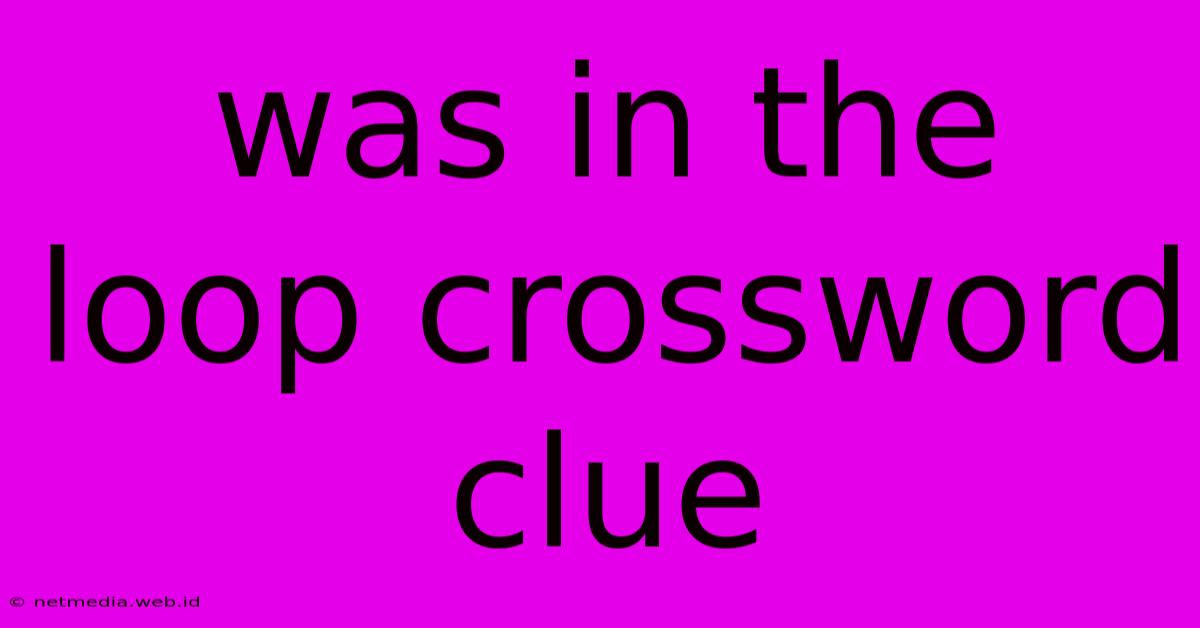 was in the loop crossword clue

© netmedia.web.id